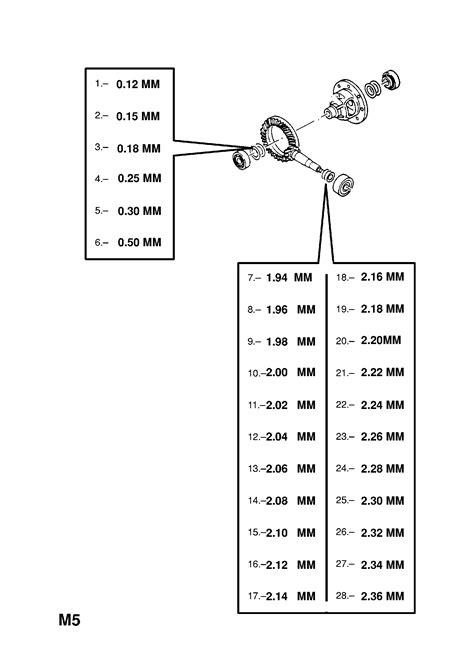 1.– 0.12 MM
2.– 0.15 MM
3.– 0.18 MM
4.– 0.25 MM
5.– 0.30 MM
6.– 0.50 MM

7.– 1.94 MM
8.– 1.96 MM
9.– 1.98 MM
10.–2.00 MM
11.–2.02 MM
12.–2.04 MM
13.–2.06 MM
14.–2.08 MM
15.–2.10 MM
16.–2.12 MM
17.–2.14 MM

18.– 2.16 MM
19.– 2.18 MM
20.– 2.20MM
21.– 2.22 MM
22.– 2.24 MM
23.– 2.26 MM
24.– 2.28 MM
25.– 2.30 MM
26.– 2.32 MM
27.– 2.34 MM
28.– 2.36 MM

M5